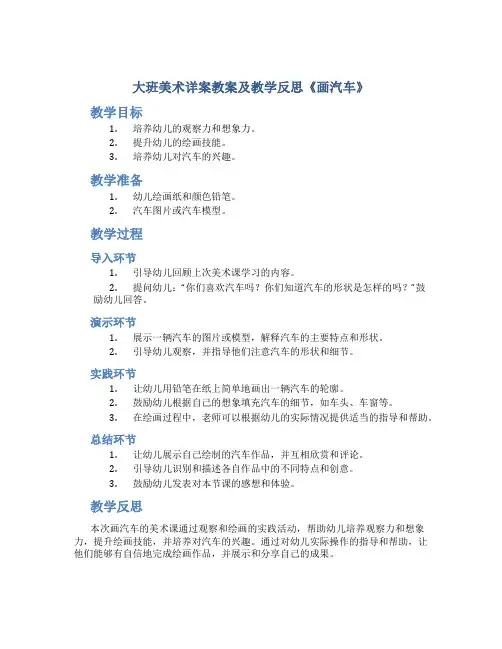 大班美术详案教案及教学反思《画汽车》

教学目标

1. 培养幼儿的观察力和想象力。
2. 提升幼儿的绘画技能。
3. 培养幼儿对汽车的兴趣。

教学准备

1. 幼儿绘画纸和颜色铅笔。
2. 汽车图片或汽车模型。

教学过程

导入环节

1. 引导幼儿回顾上次美术课学习的内容。
2. 提问幼儿："你们喜欢汽车吗？你们知道汽车的形状是怎样的吗？"鼓励幼儿回答。

演示环节

1. 展示一辆汽车的图片或模型，解释汽车的主要特点和形状。
2. 引导幼儿观察，并指导他们注意汽车的形状和细节。

实践环节

1. 让幼儿用铅笔在纸上简单地画出一辆汽车的轮廓。
2. 鼓励幼儿根据自己的想象填充汽车的细节，如车头、车窗等。
3. 在绘画过程中，老师可以根据幼儿的实际情况提供适当的指导和帮助。

总结环节

1. 让幼儿展示自己绘制的汽车作品，并互相欣赏和评论。
2. 引导幼儿识别和描述各自作品中的不同特点和创意。
3. 鼓励幼儿发表对本节课的感想和体验。

教学反思

本次画汽车的美术课通过观察和绘画的实践活动，帮助幼儿培养观察力和想象力，提升绘画技能，并培养对汽车的兴趣。通过对幼儿实际操作的指导和帮助，让他们能够有自信地完成绘画作品，并展示和分享自己的成果。